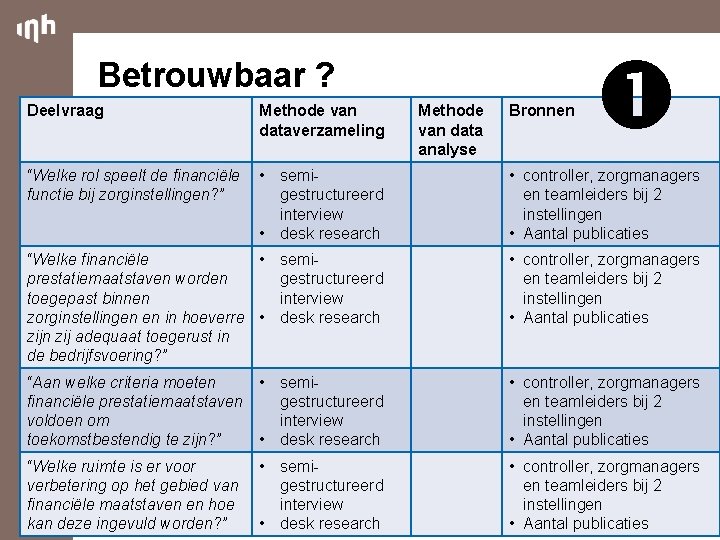 inh

Betrouwbaar ?

❶

| Deelvraag | Methode van dataverzameling | Methode van data analyse | Bronnen |
|---|---|---|---|
| "Welke rol speelt de financiële functie bij zorginstellingen?" | • semi-gestructureerd interview • desk research | | • controller, zorgmanagers en teamleiders bij 2 instellingen • Aantal publicaties |
| "Welke financiële prestatiemaatstaven worden toegepast binnen zorginstellingen en in hoeverre zijn zij adequaat toegerust in de bedrijfsvoering?" | • semi-gestructureerd interview • desk research | | • controller, zorgmanagers en teamleiders bij 2 instellingen • Aantal publicaties |
| "Aan welke criteria moeten financiële prestatiemaatstaven voldoen om toekomstbestendig te zijn?" | • semi-gestructureerd interview • desk research | | • controller, zorgmanagers en teamleiders bij 2 instellingen • Aantal publicaties |
| "Welke ruimte is er voor verbetering op het gebied van financiële maatstaven en hoe kan deze ingevuld worden?" | • semi-gestructureerd interview • desk research | | • controller, zorgmanagers en teamleiders bij 2 instellingen • Aantal publicaties |